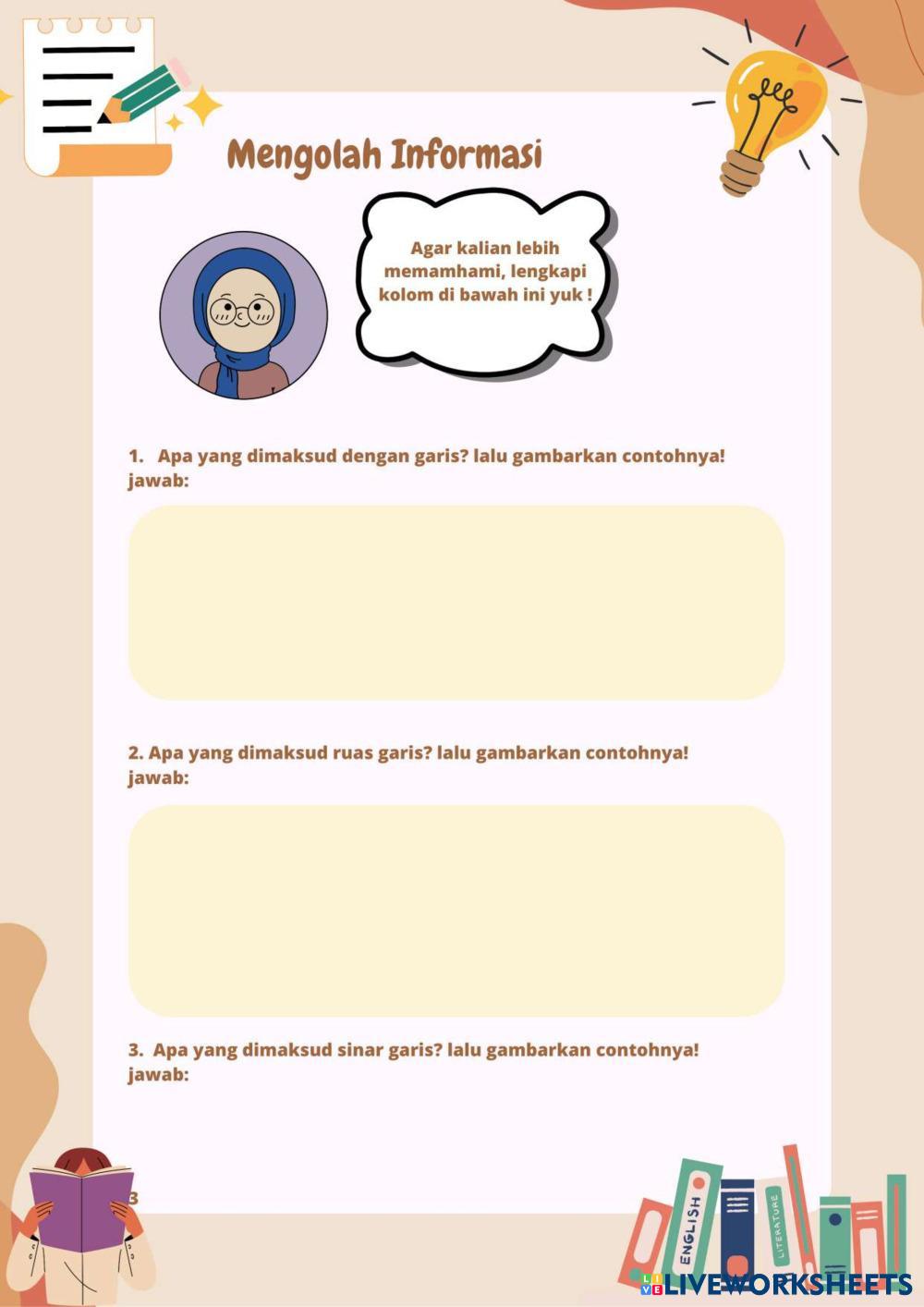 Mengolah Informasi

Agar kalian lebih memamhami, lengkapi kolom di bawah ini yuk !

1. Apa yang dimaksud dengan garis? lalu gambarkan contohnya!
jawab:

2. Apa yang dimaksud ruas garis? lalu gambarkan contohnya!
jawab:

3. Apa yang dimaksud sinar garis? lalu gambarkan contohnya!
jawab:

3

ENGLISH

LITERATURE

LIVEWORKSHEETS